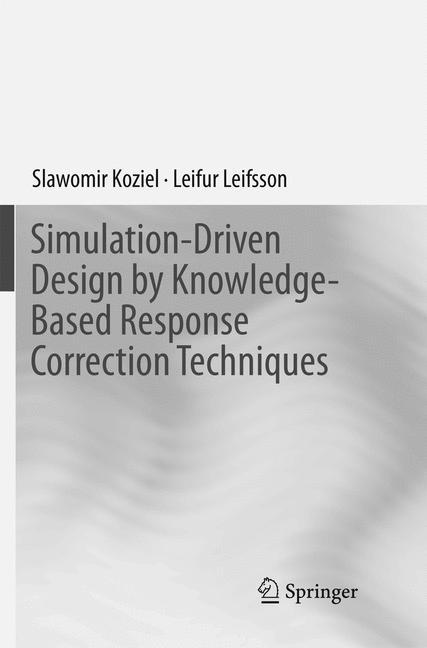 Slawomir Koziel · Leifur Leifsson

Simulation-Driven Design by Knowledge-Based Response Correction Techniques

Springer